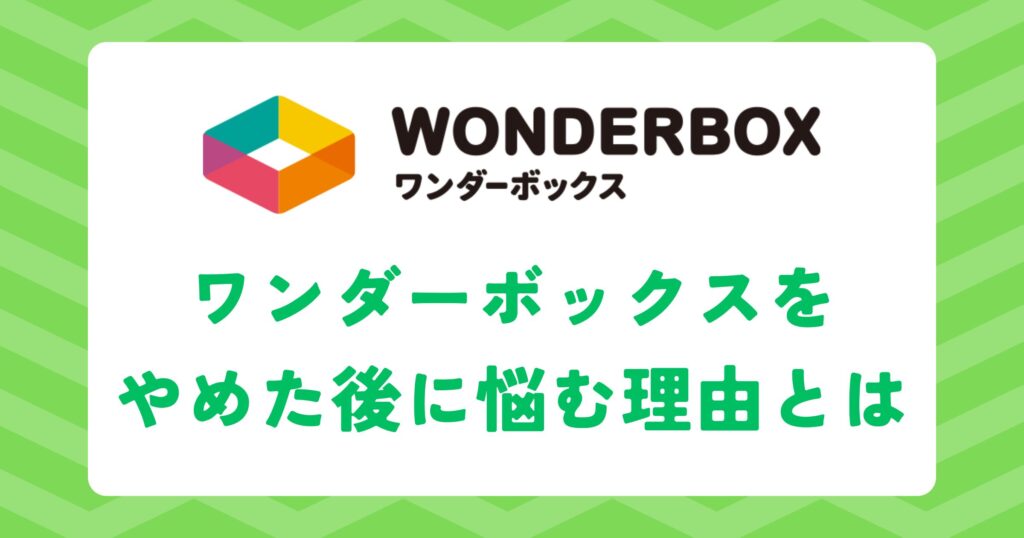 WONDERBOX
ワンダーボックス

ワンダーボックスを
やめた後に悩む理由とは